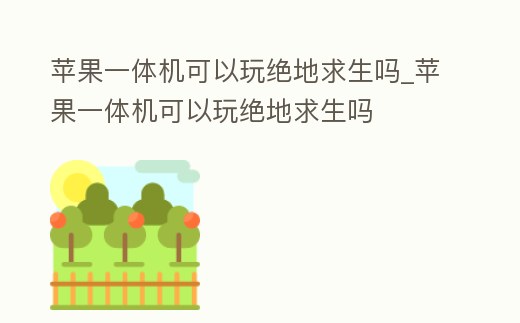 苹果一体机可以玩绝地求生吗_苹果一体机可以玩绝地求生吗